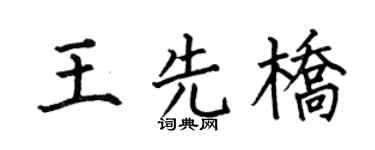 王先橋
词典网